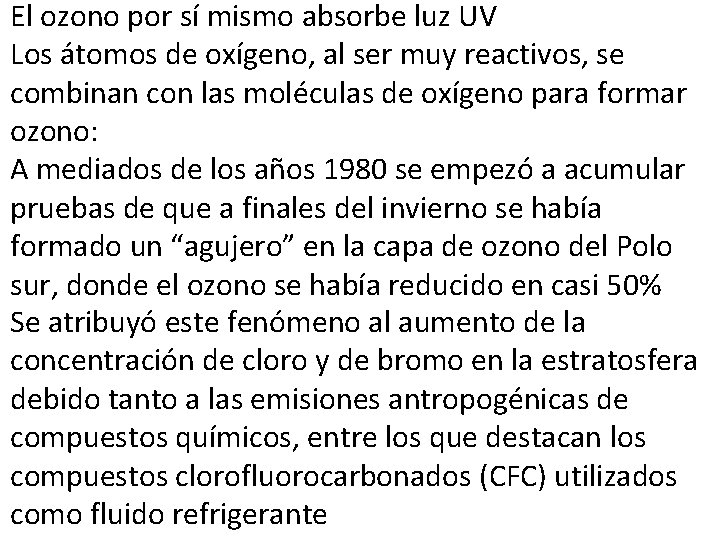 El ozono por sí mismo absorbe luz UV
Los átomos de oxígeno, al ser muy reactivos, se combinan con las moléculas de oxígeno para formar ozono:
A mediados de los años 1980 se empezó a acumular pruebas de que a finales del invierno se había formado un “agujero” en la capa de ozono del Polo sur, donde el ozono se había reducido en casi 50%
Se atribuyó este fenómeno al aumento de la concentración de cloro y de bromo en la estratosfera debido tanto a las emisiones antropogénicas de compuestos químicos, entre los que destacan los compuestos clorofluorocarbonados (CFC) utilizados como fluido refrigerante